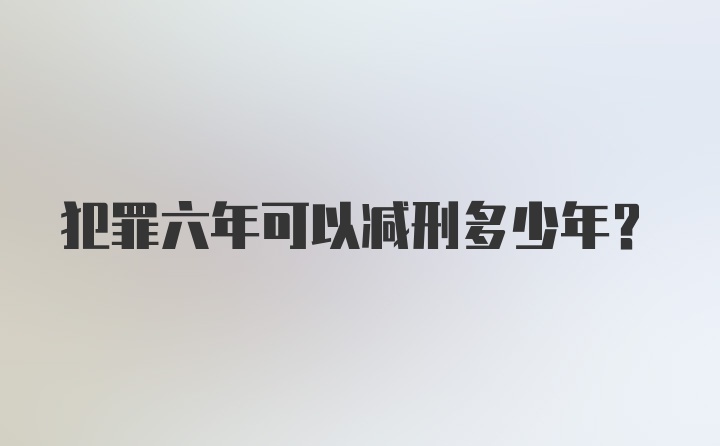 犯罪六年可以减刑多少年？